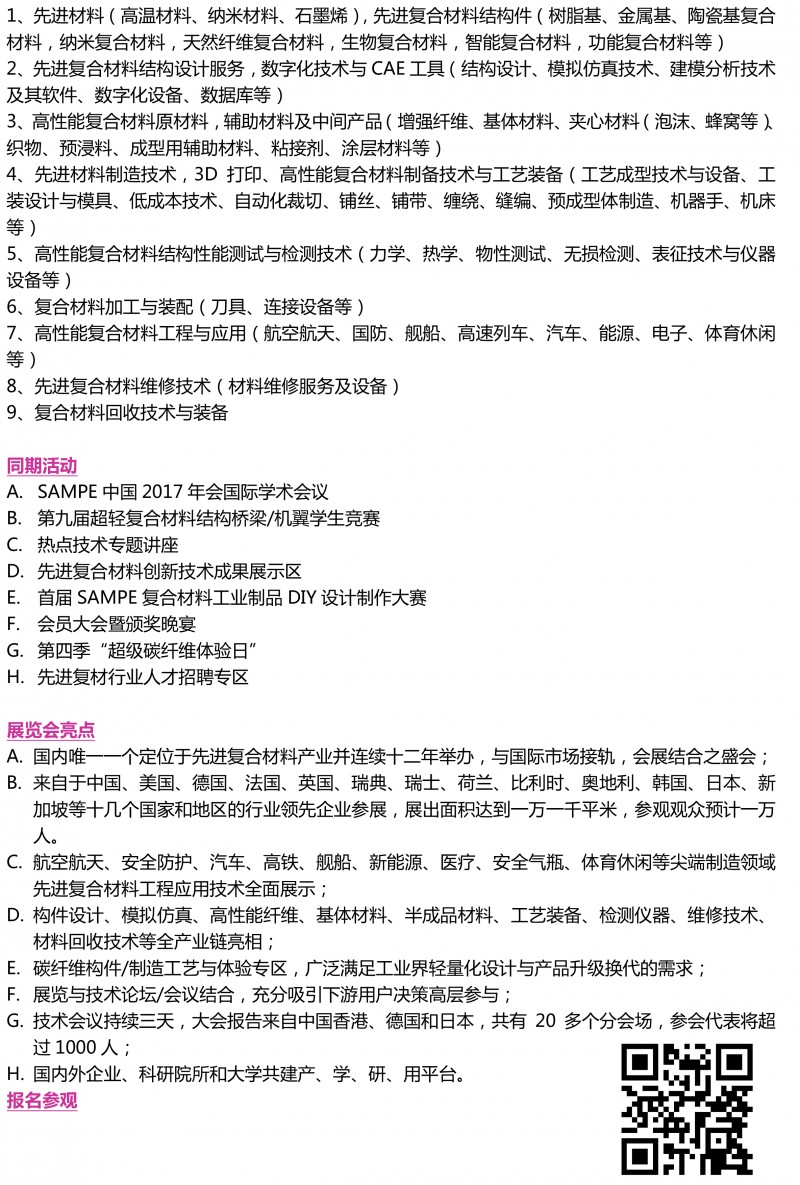 1、先进材料（高温材料、纳米材料、石墨烯），先进复合材料结构件（树脂基、金属基、陶瓷基复合材料，纳米复合材料，天然纤维复合材料，生物复合材料，智能复合材料，功能复合材料等）
2、先进复合材料结构设计服务，数字化技术与 CAE 工具（结构设计、模拟仿真技术、建模分析技术及其软件、数字化设备、数据库等）
3、高性能复合材料原材料，辅助材料及中间产品（增强纤维、基体材料、夹心材料（泡沫、蜂窝等）、织物、预浸料、成型用辅助材料、粘接剂、涂层材料等）
4、先进材料制造技术，3D 打印、高性能复合材料制备技术与工艺装备（工艺成型技术与设备、工装设计与模具、低成本技术、自动化裁切、铺丝、铺带、缠绕、缝编、预成型体制造、机器手、机床等）
5、高性能复合材料结构性能测试与检测技术（力学、热学、物性测试、无损检测、表征技术与仪器设备等）
6、复合材料加工与装配（刀具、连接设备等）
7、高性能复合材料工程与应用（航空航天、国防、舰船、高速列车、汽车、能源、电子、体育休闲等）
8、先进复合材料维修技术（材料维修服务及设备）
9、复合材料回收技术与装备

同期活动
A. SAMPE 中国 2017 年会国际学术会议
B. 第九届超轻复合材料结构桥梁/机翼学生竞赛
C. 热点技术专题讲座
D. 先进复合材料创新技术成果展示区
E. 首届 SAMPE 复合材料工业制品 DIY 设计制作大赛
F. 会员大会暨颁奖晚宴
G. 第四季“超级碳纤维体验日”
H. 先进复材行业人才招聘专区

展览会亮点
A. 国内唯一一个定位于先进复合材料产业并连续十二年举办，与国际市场接轨，会展结合之盛会；
B. 来自于中国、美国、德国、法国、英国、瑞典、瑞士、荷兰、比利时、奥地利、韩国、日本、新加坡等十几个国家和地区的行业领先企业参展，展出面积达到一万一千平米，参观观众预计一万人。
C. 航空航天、安全防护、汽车、高铁、舰船、新能源、医疗、安全气瓶、体育休闲等尖端制造领域先进复合材料工程应用技术全面展示；
D. 构件设计、模拟仿真、高性能纤维、基体材料、半成品材料、工艺装备、检测仪器、维修技术、材料回收技术等全产业链亮相；
E. 碳纤维构件/制造工艺与体验专区，广泛满足工业界轻量化设计与产品升级换代的需求；
F. 展览与技术论坛/会议结合，充分吸引下游用户决策高层参与；
G. 技术会议持续三天，大会报告来自中国香港、德国和日本，共有 20 多个分会场，参会代表将超过 1000 人；
H. 国内外企业、科研院所和大学共建产、学、研、用平台。
报名参观